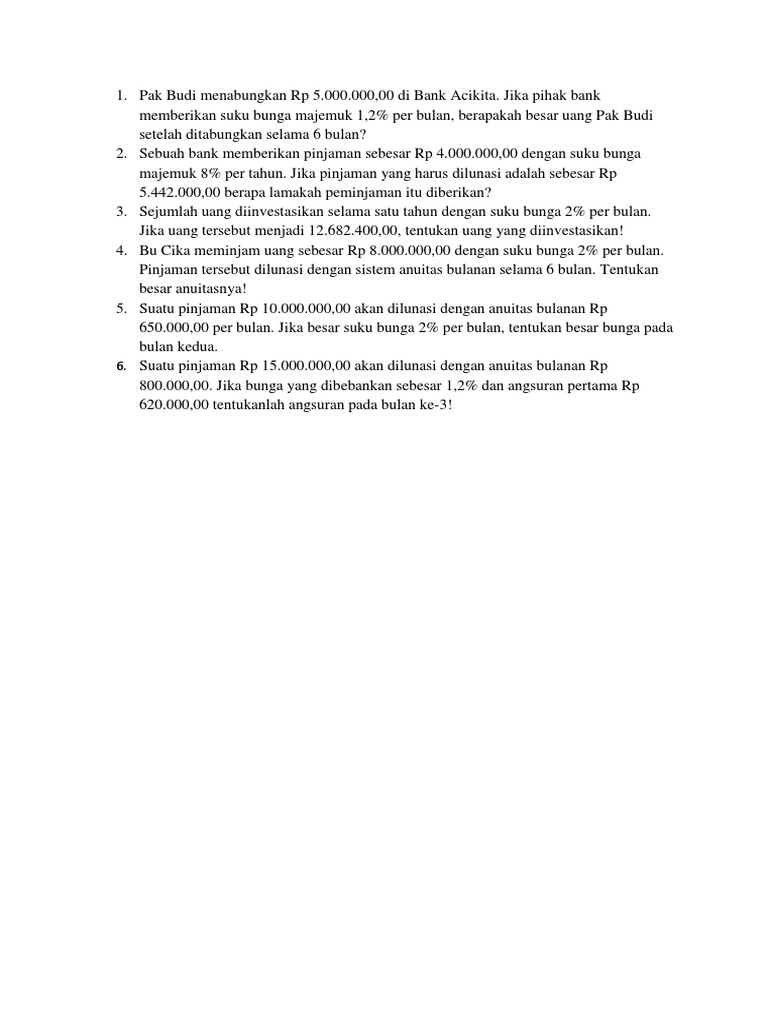 1. Pak Budi menabungkan Rp 5.000.000,00 di Bank Acikita. Jika pihak bank memberikan suku bunga majemuk 1,2% per bulan, berapakah besar uang Pak Budi setelah ditabungkan selama 6 bulan?
2. Sebuah bank memberikan pinjaman sebesar Rp 4.000.000,00 dengan suku bunga majemuk 8% per tahun. Jika pinjaman yang harus dilunasi adalah sebesar Rp 5.442.000,00 berapa lamakah peminjaman itu diberikan?
3. Sejumlah uang diinvestasikan selama satu tahun dengan suku bunga 2% per bulan. Jika uang tersebut menjadi 12.682.400,00, tentukan uang yang diinvestasikan!
4. Bu Cika meminjam uang sebesar Rp 8.000.000,00 dengan suku bunga 2% per bulan. Pinjaman tersebut dilunasi dengan sistem anuitas bulanan selama 6 bulan. Tentukan besar anuitasnya!
5. Suatu pinjaman Rp 10.000.000,00 akan dilunasi dengan anuitas bulanan Rp 650.000,00 per bulan. Jika besar suku bunga 2% per bulan, tentukan besar bunga pada bulan kedua.
6. Suatu pinjaman Rp 15.000.000,00 akan dilunasi dengan anuitas bulanan Rp 800.000,00. Jika bunga yang dibebankan sebesar 1,2% dan angsuran pertama Rp 620.000,00 tentukanlah angsuran pada bulan ke-3!